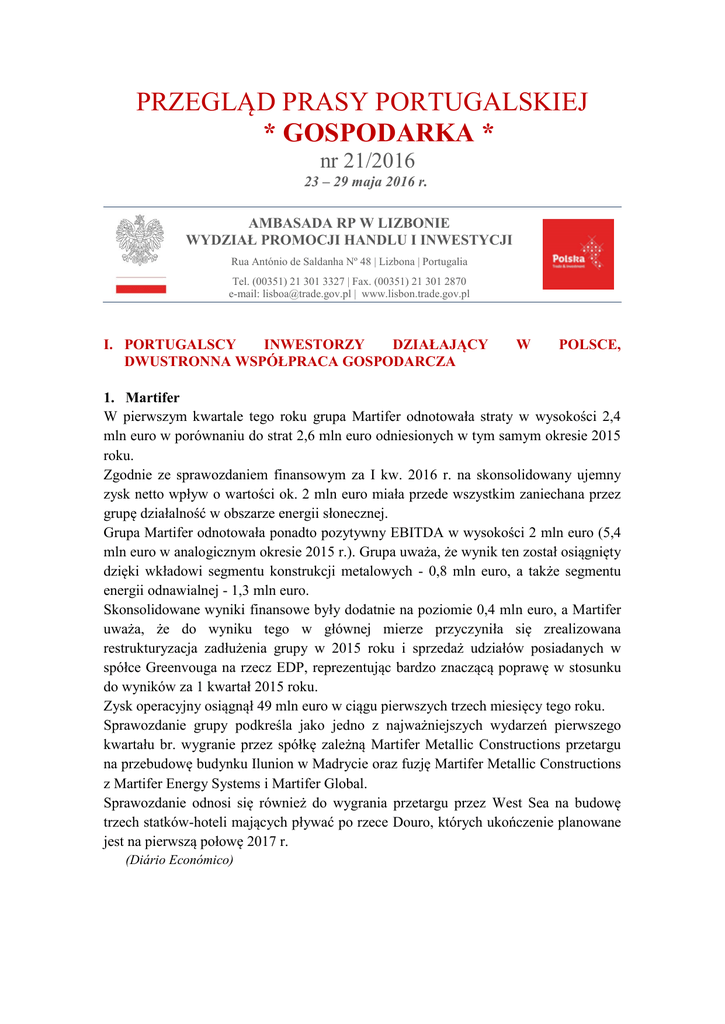 PRZEGLĄD PRASY PORTUGALSKIEJ
* GOSPODARKA *
nr 21/2016
23 – 29 maja 2016 r.

AMBASADA RP W LIZBONIE
WYDZIAŁ PROMOCJI HANDLU I INWESTYCJI
Rua António de Saldanha Nº 48 | Lizbona | Portugalia
Tel. (00351) 21 301 3327 | Fax. (00351) 21 301 2870
e-mail: lisboa@trade.gov.pl | www.lisbon.trade.gov.pl

Polska
Trade & Investment

I. PORTUGALSCY INWESTORZY DZIAŁAJĄCY W POLSCE, DWUSTRONNA WSPÓŁPRACA GOSPODARCZA

1. Martifer
W pierwszym kwartale tego roku grupa Martifer odnotowała straty w wysokości 2,4 mln euro w porównaniu do strat 2,6 mln euro odniesionych w tym samym okresie 2015 roku.
Zgodnie ze sprawozdaniem finansowym za I kw. 2016 r. na skonsolidowany ujemny zysk netto wpływ o wartości ok. 2 mln euro miała przede wszystkim zaniechana przez grupę działalność w obszarze energii słonecznej.
Grupa Martifer odnotowała ponadto pozytywny EBITDA w wysokości 2 mln euro (5,4 mln euro w analogicznym okresie 2015 r.). Grupa uważa, że wynik ten został osiągnięty dzięki wkładowi segmentu konstrukcji metalowych - 0,8 mln euro, a także segmentu energii odnawialnej - 1,3 mln euro.
Skonsolidowane wyniki finansowe były dodatnie na poziomie 0,4 mln euro, a Martifer uważa, że do wyniku tego w głównej mierze przyczyniła się zrealizowana restrukturyzacja zadłużenia grupy w 2015 roku i sprzedaż udziałów posiadanych w spółce Greenvouga na rzecz EDP, reprezentując bardzo znaczącą poprawę w stosunku do wyników za 1 kwartał 2015 roku.
Zysk operacyjny osiągnął 49 mln euro w ciągu pierwszych trzech miesięcy tego roku.
Sprawozdanie grupy podkreśla jako jedno z najważniejszych wydarzeń pierwszego kwartału br. wygranie przez spółkę zależną Martifer Metallic Constructions przetargu na przebudowę budynku Ilunion w Madrycie oraz fuzję Martifer Metallic Constructions z Martifer Energy Systems i Martifer Global.
Sprawozdanie odnosi się również do wygrania przetargu przez West Sea na budowę trzech statków-hoteli mających pływać po rzece Douro, których ukończenie planowane jest na pierwszą połowę 2017 r.
(Diário Económico)